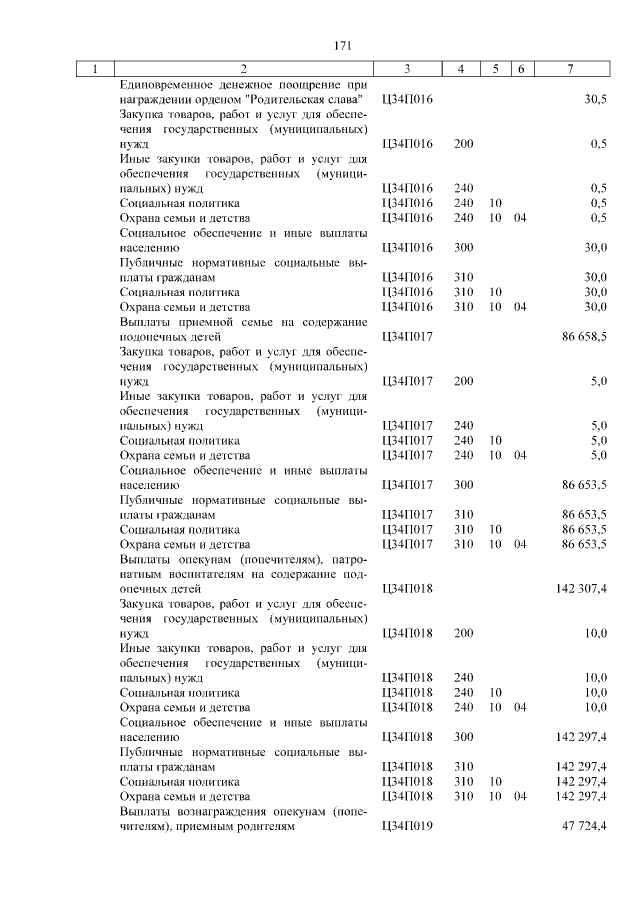 171

| 1 | 2 | 3 | 4 | 5 | 6 | 7 |
|---|---|---|---|---|---|---|
| | Единовременное денежное поощрение при награждении орденом "Родительская слава" | Ц34П016 | | | | 30,5 |
| | Закупка товаров, работ и услуг для обеспечения государственных (муниципальных) нужд | Ц34П016 | 200 | | | 0,5 |
| | Иные закупки товаров, работ и услуг для обеспечения государственных (муниципальных) нужд | Ц34П016 | 240 | | | 0,5 |
| | Социальная политика | Ц34П016 | 240 | 10 | | 0,5 |
| | Охрана семьи и детства | Ц34П016 | 240 | 10 | 04 | 0,5 |
| | Социальное обеспечение и иные выплаты населению | Ц34П016 | 300 | | | 30,0 |
| | Публичные нормативные социальные выплаты гражданам | Ц34П016 | 310 | | | 30,0 |
| | Социальная политика | Ц34П016 | 310 | 10 | | 30,0 |
| | Охрана семьи и детства | Ц34П016 | 310 | 10 | 04 | 30,0 |
| | Выплаты приемной семье на содержание подопечных детей | Ц34П017 | | | | 86 658,5 |
| | Закупка товаров, работ и услуг для обеспечения государственных (муниципальных) нужд | Ц34П017 | 200 | | | 5,0 |
| | Иные закупки товаров, работ и услуг для обеспечения государственных (муниципальных) нужд | Ц34П017 | 240 | | | 5,0 |
| | Социальная политика | Ц34П017 | 240 | 10 | | 5,0 |
| | Охрана семьи и детства | Ц34П017 | 240 | 10 | 04 | 5,0 |
| | Социальное обеспечение и иные выплаты населению | Ц34П017 | 300 | | | 86 653,5 |
| | Публичные нормативные социальные выплаты гражданам | Ц34П017 | 310 | | | 86 653,5 |
| | Социальная политика | Ц34П017 | 310 | 10 | | 86 653,5 |
| | Охрана семьи и детства | Ц34П017 | 310 | 10 | 04 | 86 653,5 |
| | Выплаты опекунам (попечителям), патронатным воспитателям на содержание подопечных детей | Ц34П018 | | | | 142 307,4 |
| | Закупка товаров, работ и услуг для обеспечения государственных (муниципальных) нужд | Ц34П018 | 200 | | | 10,0 |
| | Иные закупки товаров, работ и услуг для обеспечения государственных (муниципальных) нужд | Ц34П018 | 240 | | | 10,0 |
| | Социальная политика | Ц34П018 | 240 | 10 | | 10,0 |
| | Охрана семьи и детства | Ц34П018 | 240 | 10 | 04 | 10,0 |
| | Социальное обеспечение и иные выплаты населению | Ц34П018 | 300 | | | 142 297,4 |
| | Публичные нормативные социальные выплаты гражданам | Ц34П018 | 310 | | | 142 297,4 |
| | Социальная политика | Ц34П018 | 310 | 10 | | 142 297,4 |
| | Охрана семьи и детства | Ц34П018 | 310 | 10 | 04 | 142 297,4 |
| | Выплаты вознаграждения опекунам (попечителям), приемным родителям | Ц34П019 | | | | 47 724,4 |